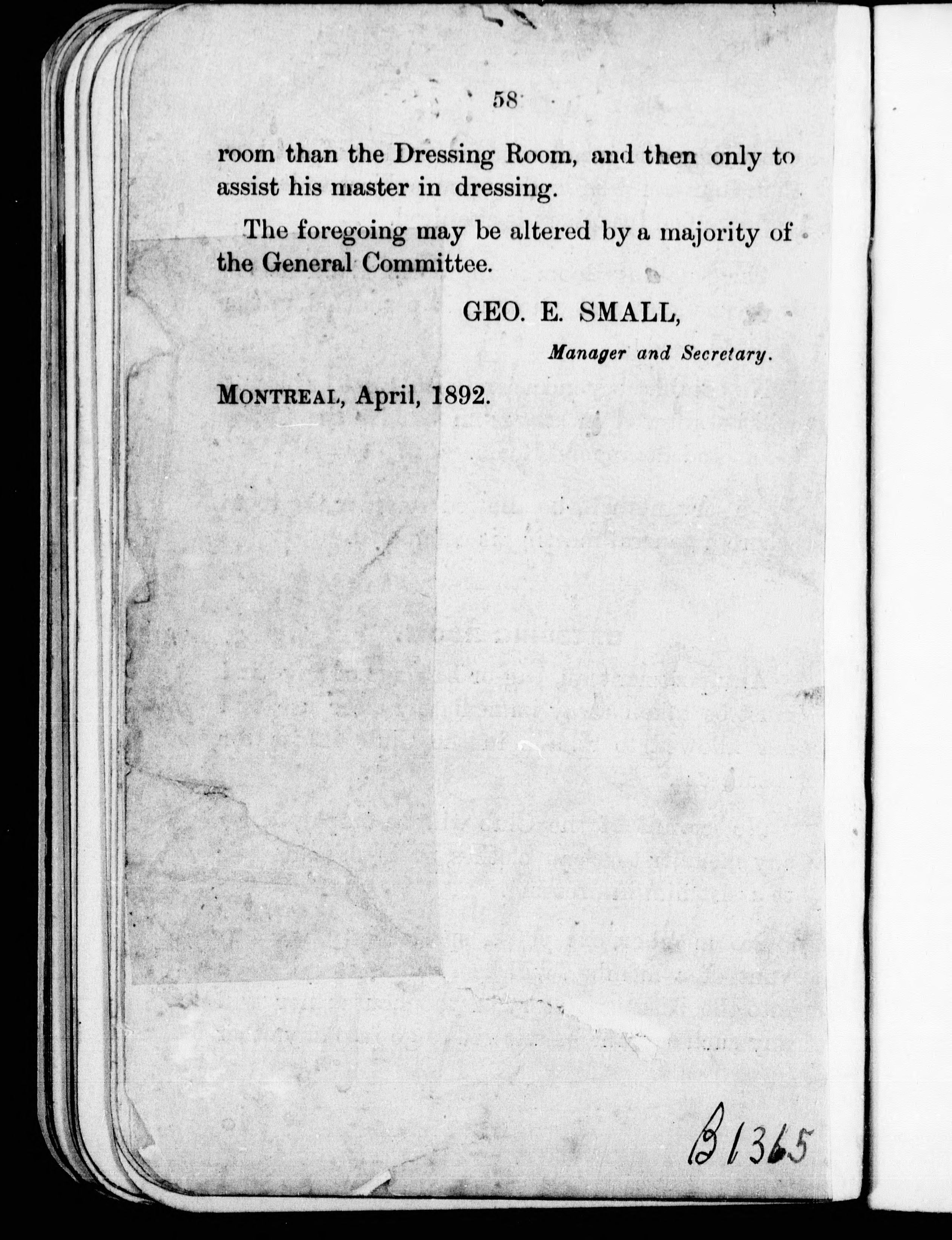 58

room than the Dressing Room, and then only to assist his master in dressing.

The foregoing may be altered by a majority of the General Committee.

GEO. E. SMALL,
Manager and Secretary.

MONTREAL, April, 1892.

B1365